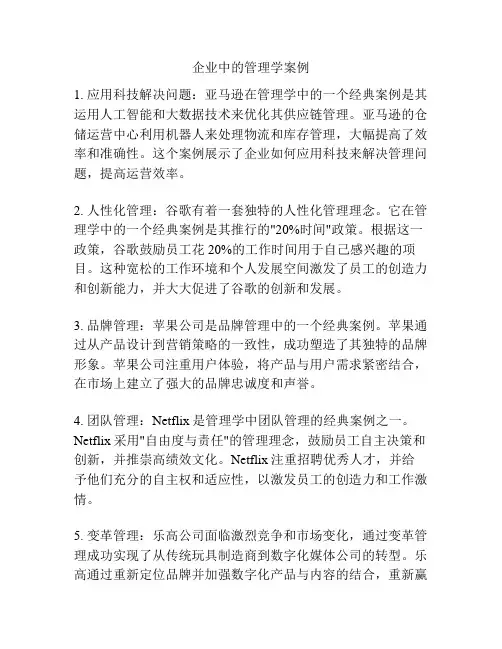 企业中的管理学案例

1. 应用科技解决问题：亚马逊在管理学中的一个经典案例是其运用人工智能和大数据技术来优化其供应链管理。亚马逊的仓储运营中心利用机器人来处理物流和库存管理，大幅提高了效率和准确性。这个案例展示了企业如何应用科技来解决管理问题，提高运营效率。

2. 人性化管理：谷歌有着一套独特的人性化管理理念。它在管理学中的一个经典案例是其推行的"20%时间"政策。根据这一政策，谷歌鼓励员工花 20%的工作时间用于自己感兴趣的项目。这种宽松的工作环境和个人发展空间激发了员工的创造力和创新能力，并大大促进了谷歌的创新和发展。

3. 品牌管理：苹果公司是品牌管理中的一个经典案例。苹果通过从产品设计到营销策略的一致性，成功塑造了其独特的品牌形象。苹果公司注重用户体验，将产品与用户需求紧密结合，在市场上建立了强大的品牌忠诚度和声誉。

4. 团队管理：Netflix 是管理学中团队管理的经典案例之一。Netflix 采用"自由度与责任"的管理理念，鼓励员工自主决策和创新，并推崇高绩效文化。Netflix 注重招聘优秀人才，并给予他们充分的自主权和适应性，以激发员工的创造力和工作激情。

5. 变革管理：乐高公司面临激烈竞争和市场变化，通过变革管理成功实现了从传统玩具制造商到数字化媒体公司的转型。乐高通过重新定位品牌并加强数字化产品与内容的结合，重新赢